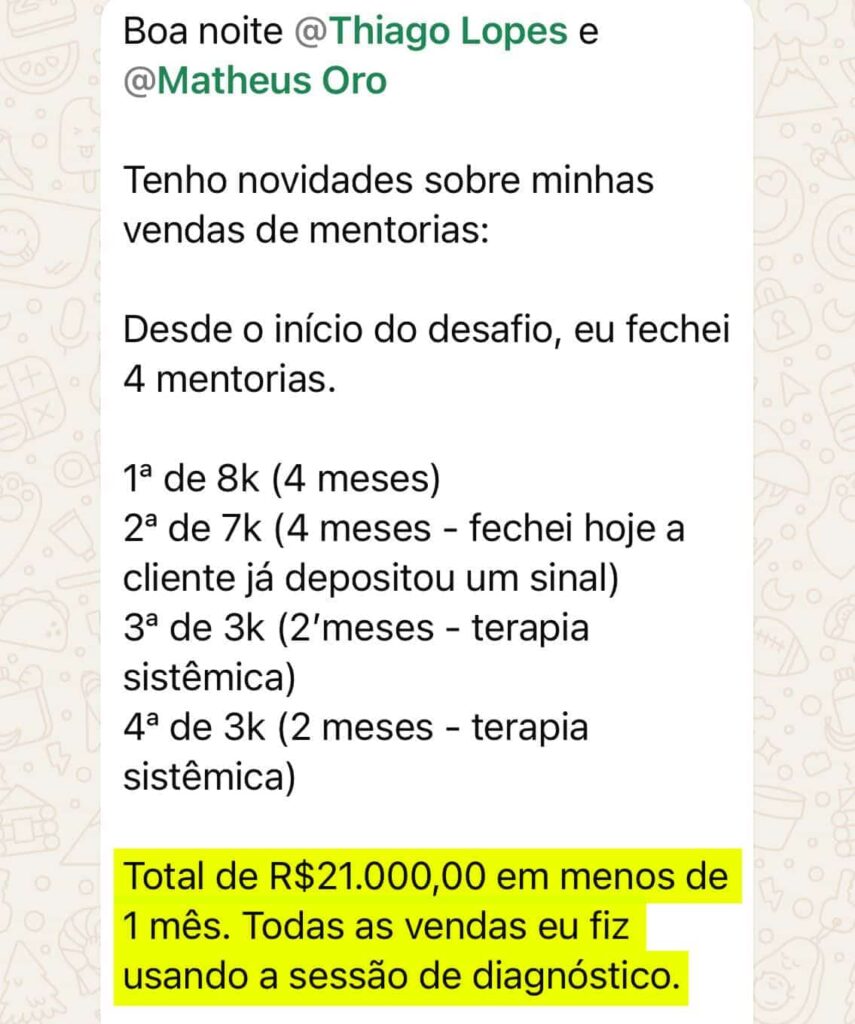 Boa noite @Thiago Lopes e @Matheus Oro

Tenho novidades sobre minhas vendas de mentorias:

Desde o início do desafio, eu fechei 4 mentorias.

1ª de 8k (4 meses)
2ª de 7k (4 meses - fechei hoje a cliente já depositou um sinal)
3ª de 3k (2'meses - terapia sistêmica)
4ª de 3k (2 meses - terapia sistêmica)

Total de R$21.000,00 em menos de 1 mês. Todas as vendas eu fiz usando a sessão de diagnóstico.